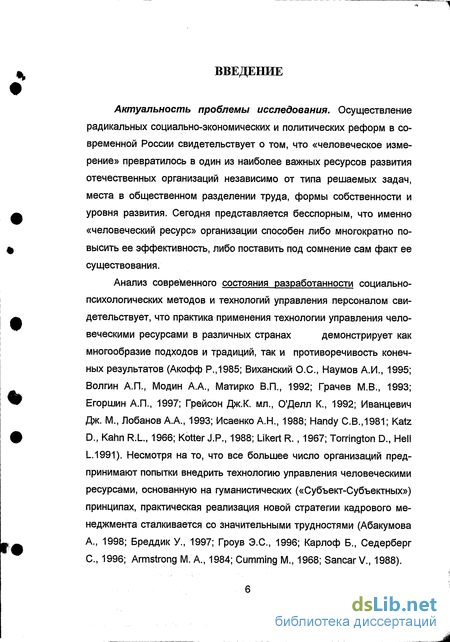 ВВЕДЕНИЕ

Актуальность проблемы исследования. Осуществление радикальных социально-экономических и политических реформ в современной России свидетельствует о том, что «человеческое измерение» превратилось в один из наиболее важных ресурсов развития отечественных организаций независимо от типа решаемых задач, места в общественном разделении труда, формы собственности и уровня развития. Сегодня представляется бесспорным, что именно «человеческий ресурс» организации способен либо многократно повысить ее эффективность, либо поставить под сомнение сам факт ее существования.

Анализ современного состояния разработанности социально-психологических методов и технологий управления персоналом свидетельствует, что практика применения технологии управления человеческими ресурсами в различных странах демонстрирует как многообразие подходов и традиций, так и противоречивость конечных результатов (Акофф Р.,1985; Виханский О.С., Наумов А.И., 1995; Волгин А.П., Модин А.А., Матирко В.П., 1992; Грачев М.В., 1993; Егоршин А.П., 1997; Грейсон Дж.К. мл., О'Делл К., 1992; Иванцевич Дж. М., Лобанов А.А., 1993; Исаенко А.Н., 1988; Handy C.B.,1981; Katz D., Kahn R.L., 1966; Kotter J.P., 1988; Likert R. , 1967; Torrington D., Hell L.1991). Несмотря на то, что все большее число организаций предпринимают попытки внедрить технологию управления человеческими ресурсами, основанную на гуманистических («Субъект-Субъектных») принципах, практическая реализация новой стратегии кадрового менеджмента сталкивается со значительными трудностями (Абакумова А., 1998; Бреддик У., 1997; Гроув Э.С., 1996; Карлоф Б., Седерберг С., 1996; Armstrong M. A., 1984; Cumming M., 1968; Sancar V., 1988).

6

dsLib.net
библиотека диссертаций